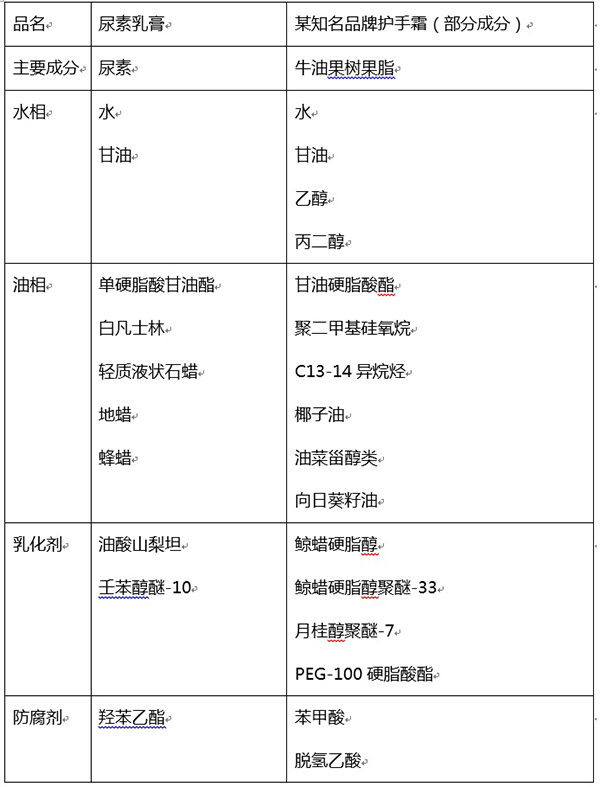 | 品名 | 尿素乳膏 | 某知名品牌护手霜（部分成分） |
|---|---|---|
| 主要成分 | 尿素 | 牛油果树果脂 |
| 水相 | 水<br>甘油 | 水<br>甘油<br>乙醇<br>丙二醇 |
| 油相 | 单硬脂酸甘油酯<br>白凡士林<br>轻质液状石蜡<br>地蜡<br>蜂蜡 | 甘油硬脂酸酯<br>聚二甲基硅氧烷<br>C13-14 异烷烃<br>椰子油<br>油菜甾醇类<br>向日葵籽油 |
| 乳化剂 | 油酸山梨坦<br>壬苯醇醚-10 | 鲸蜡硬脂醇<br>鲸蜡硬脂醇聚醚-33<br>月桂醇聚醚-7<br>PEG-100 硬脂酸酯 |
| 防腐剂 | 羟苯乙酯 | 苯甲酸<br>脱氢乙酸 |